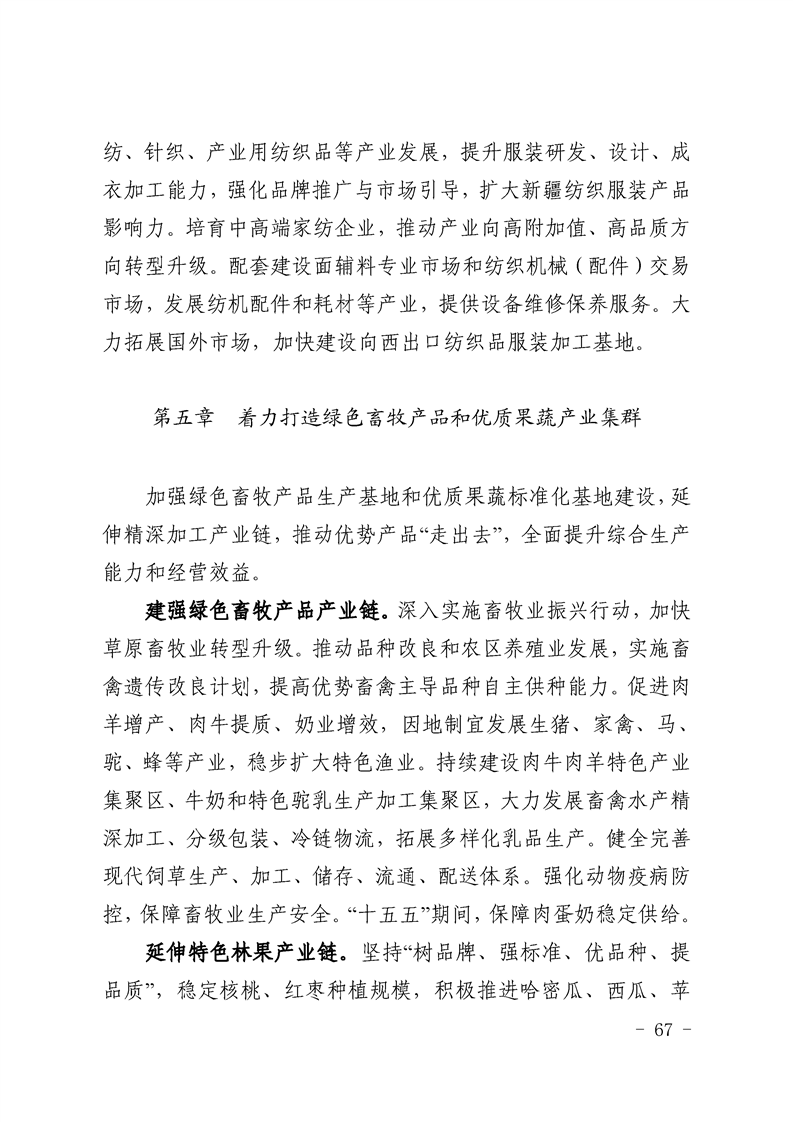 纺、针织、产业用纺织品等产业发展，提升服装研发、设计、成衣加工能力，强化品牌推广与市场引导，扩大新疆纺织服装产品影响力。培育中高端家纺企业，推动产业向高附加值、高品质方向转型升级。配套建设面辅料专业市场和纺织机械（配件）交易市场，发展纺机配件和耗材等产业，提供设备维修保养服务。大力拓展国外市场，加快建设向西出口纺织品服装加工基地。

第五章　着力打造绿色畜牧产品和优质果蔬产业集群

加强绿色畜牧产品生产基地和优质果蔬标准化基地建设，延伸精深加工产业链，推动优势产品“走出去”，全面提升综合生产能力和经营效益。

建强绿色畜牧产品产业链。深入实施畜牧业振兴行动，加快草原畜牧业转型升级。推动品种改良和农区养殖业发展，实施畜禽遗传改良计划，提高优势畜禽主导品种自主供种能力。促进肉羊增产、肉牛提质、奶业增效，因地制宜发展生猪、家禽、马、驼、蜂等产业，稳步扩大特色渔业。持续建设肉牛肉羊特色产业集聚区、牛奶和特色驼乳生产加工集聚区，大力发展畜禽水产精深加工、分级包装、冷链物流，拓展多样化乳品生产。健全完善现代饲草生产、加工、储存、流通、配送体系。强化动物疫病防控，保障畜牧业生产安全。“十五五”期间，保障肉蛋奶稳定供给。

延伸特色林果产业链。坚持“树品牌、强标准、优品种、提品质”，稳定核桃、红枣种植规模，积极推进哈密瓜、西瓜、苹

- 67 -